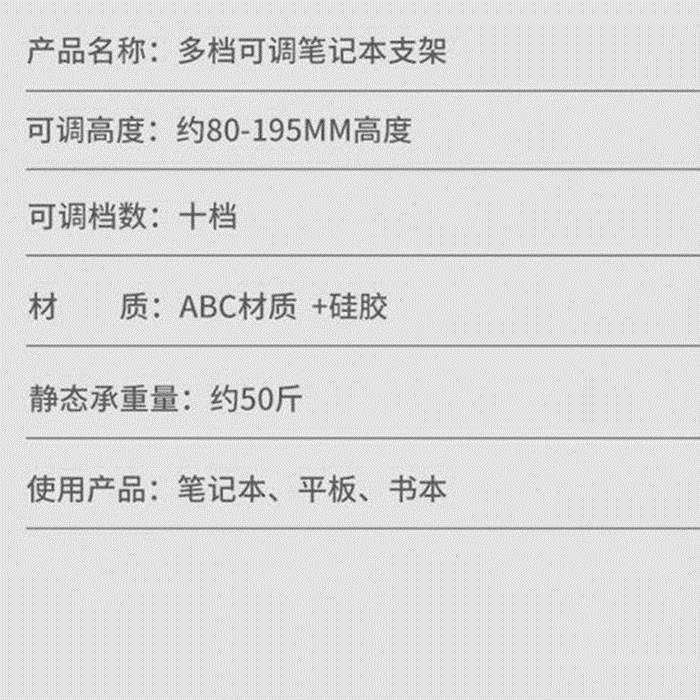 产品名称：多档可调笔记本支架

可调高度：约80-195MM高度

可调档数：十档

材　　质：ABC材质 +硅胶

静态承重量：约50斤

使用产品：笔记本、平板、书本